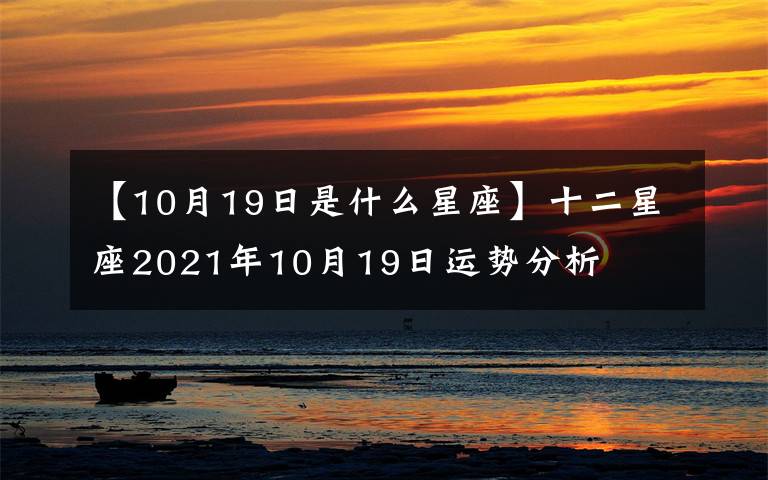 【10月19日是什么星座】十二星座2021年10月19日运势分析